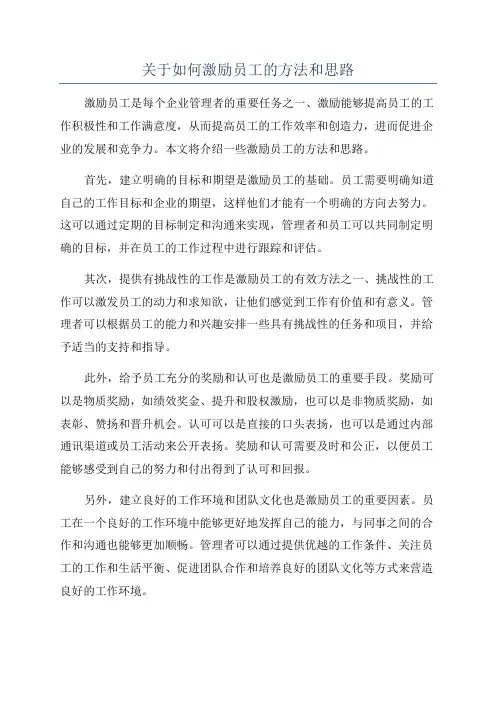 关于如何激励员工的方法和思路

激励员工是每个企业管理者的重要任务之一、激励能够提高员工的工作积极性和工作满意度，从而提高员工的工作效率和创造力，进而促进企业的发展和竞争力。本文将介绍一些激励员工的方法和思路。

首先，建立明确的目标和期望是激励员工的基础。员工需要明确知道自己的工作目标和企业的期望，这样他们才能有一个明确的方向去努力。这可以通过定期的目标制定和沟通来实现，管理者和员工可以共同制定明确的目标，并在员工的工作过程中进行跟踪和评估。

其次，提供有挑战性的工作是激励员工的有效方法之一、挑战性的工作可以激发员工的动力和求知欲，让他们感觉到工作有价值和有意义。管理者可以根据员工的能力和兴趣安排一些具有挑战性的任务和项目，并给予适当的支持和指导。

此外，给予员工充分的奖励和认可也是激励员工的重要手段。奖励可以是物质奖励，如绩效奖金、提升和股权激励，也可以是非物质奖励，如表彰、赞扬和晋升机会。认可可以是直接的口头表扬，也可以是通过内部通讯渠道或员工活动来公开表扬。奖励和认可需要及时和公正，以便员工能够感受到自己的努力和付出得到了认可和回报。

另外，建立良好的工作环境和团队文化也是激励员工的重要因素。员工在一个良好的工作环境中能够更好地发挥自己的能力，与同事之间的合作和沟通也能够更加顺畅。管理者可以通过提供优越的工作条件、关注员工的工作和生活平衡、促进团队合作和培养良好的团队文化等方式来营造良好的工作环境。